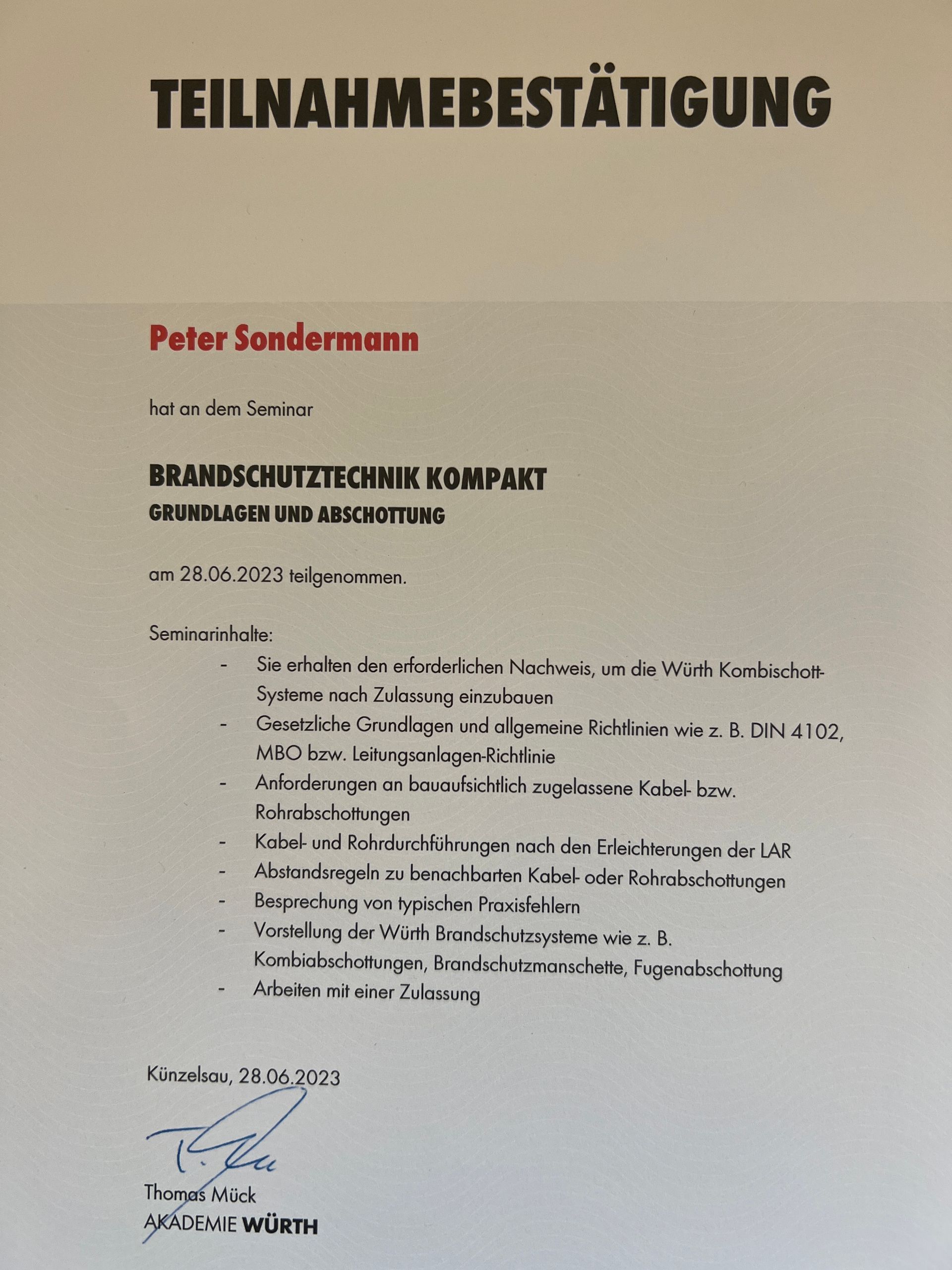 TEILNAHMEBESTÄTIGUNG

Peter Sondermann

hat an dem Seminar

BRANDSCHUTZTECHNIK KOMPAKT
GRUNDLAGEN UND ABSCHOTTUNG

am 28.06.2023 teilgenommen.

Seminarinhalte:
- Sie erhalten den erforderlichen Nachweis, um die Würth Kombischott-Systeme nach Zulassung einzubauen
- Gesetzliche Grundlagen und allgemeine Richtlinien wie z. B. DIN 4102, MBO bzw. Leitungsanlagen-Richtlinie
- Anforderungen an bauaufsichtlich zugelassene Kabel- bzw. Rohrabschottungen
- Kabel- und Rohrdurchführungen nach den Erleichterungen der LAR
- Abstandsregeln zu benachbarten Kabel- oder Rohrabschottungen
- Besprechung von typischen Praxisfehlern
- Vorstellung der Würth Brandschutzsysteme wie z. B. Kombiabschottungen, Brandschutzmanschette, Fugenabschottung
- Arbeiten mit einer Zulassung

Künzelsau, 28.06.2023

Thomas Mück
AKADEMIE WÜRTH